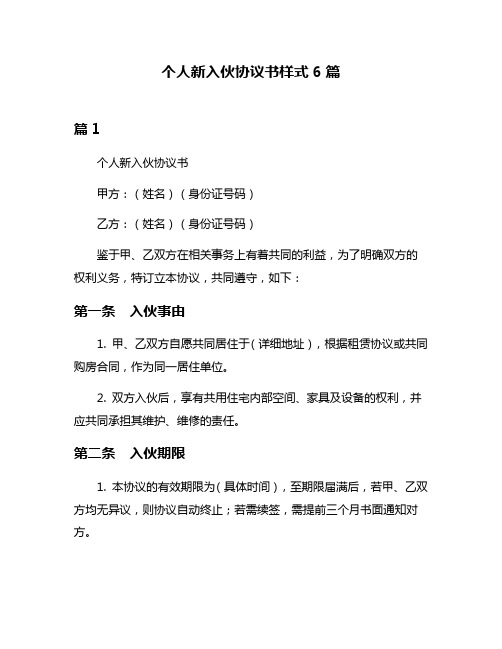 个人新入伙协议书样式 6 篇

篇 1

个人新入伙协议书

甲方：（姓名）（身份证号码）

乙方：（姓名）（身份证号码）

鉴于甲、乙双方在相关事务上有着共同的利益，为了明确双方的权利义务，特订立本协议，共同遵守，如下：

第一条　入伙事由

1. 甲、乙双方自愿共同居住于（详细地址），根据租赁协议或共同购房合同，作为同一居住单位。

2. 双方入伙后，享有共用住宅内部空间、家具及设备的权利，并应共同承担其维护、维修的责任。

第二条　入伙期限

1. 本协议的有效期限为（具体时间），至期限届满后，若甲、乙双方均无异议，则协议自动终止；若需续签，需提前三个月书面通知对方。